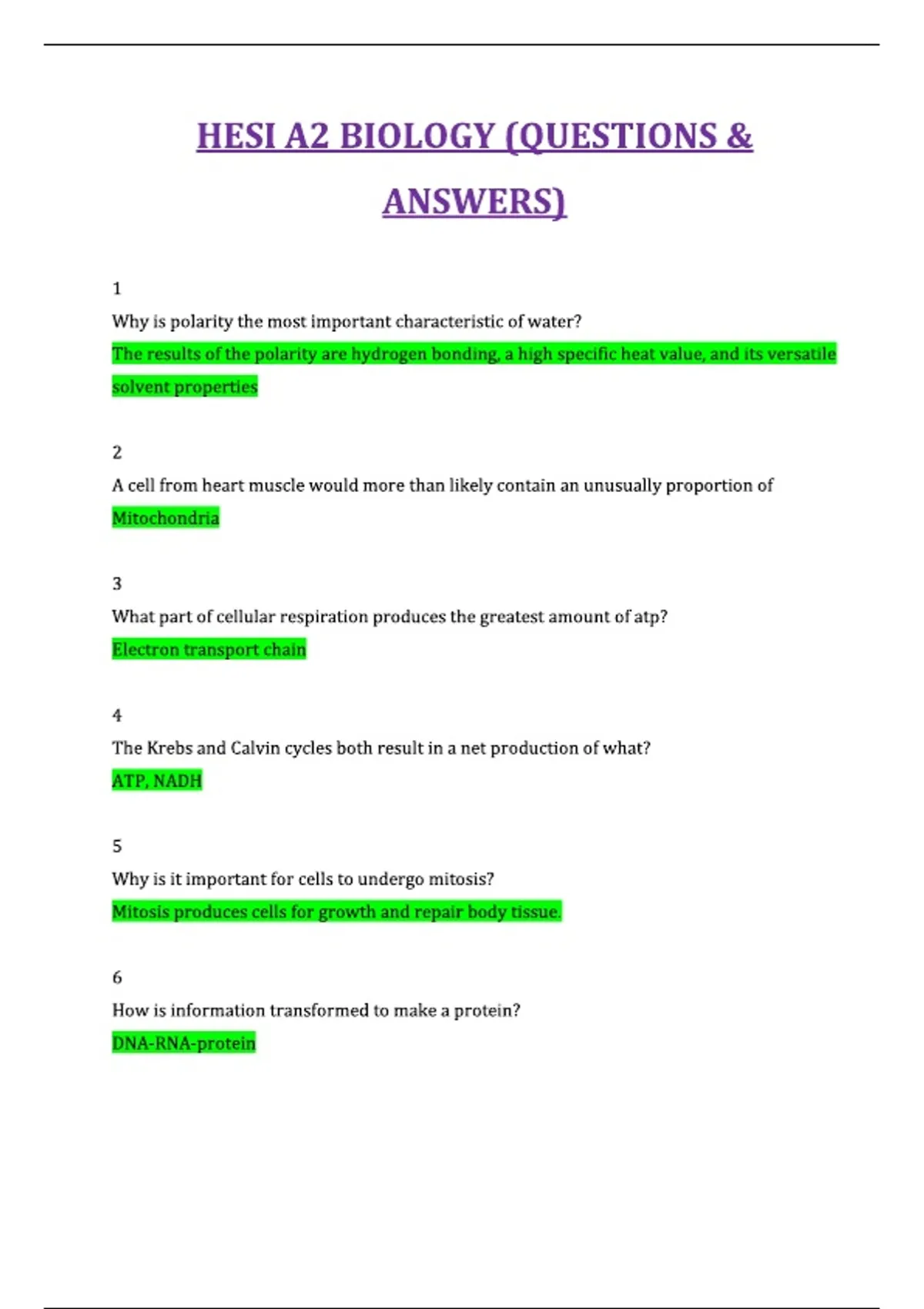 HESI A2 BIOLOGY (QUESTIONS & ANSWERS)

1

Why is polarity the most important characteristic of water?

The results of the polarity are hydrogen bonding, a high specific heat value, and its versatile solvent properties

2

A cell from heart muscle would more than likely contain an unusually proportion of

Mitochondria

3

What part of cellular respiration produces the greatest amount of atp?

Electron transport chain

4

The Krebs and Calvin cycles both result in a net production of what?

ATP, NADH

5

Why is it important for cells to undergo mitosis?

Mitosis produces cells for growth and repair body tissue.

6

How is information transformed to make a protein?

DNA-RNA-protein